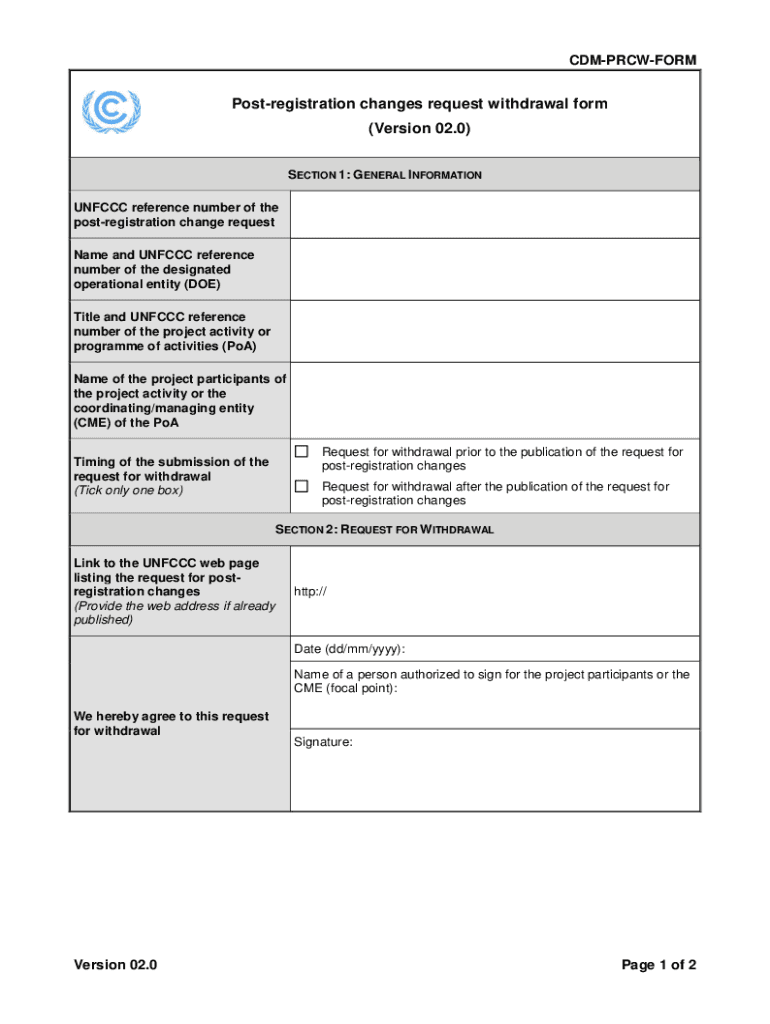 CDM-PRCW-FORM

Post-registration changes request withdrawal form
(Version 02.0)

SECTION 1: GENERAL INFORMATION

| | |
|---|---|
| UNFCCC reference number of the post-registration change request | |
| Name and UNFCCC reference number of the designated operational entity (DOE) | |
| Title and UNFCCC reference number of the project activity or programme of activities (PoA) | |
| Name of the project participants of the project activity or the coordinating/managing entity (CME) of the PoA | |
| Timing of the submission of the request for withdrawal (Tick only one box) | ☐ Request for withdrawal prior to the publication of the request for post-registration changes ☐ Request for withdrawal after the publication of the request for post-registration changes |

SECTION 2: REQUEST FOR WITHDRAWAL

| | |
|---|---|
| Link to the UNFCCC web page listing the request for post-registration changes (Provide the web address if already published) | http:// |
| We hereby agree to this request for withdrawal | Date (dd/mm/yyyy): |
| | Name of a person authorized to sign for the project participants or the CME (focal point): |
| | Signature: |

Version 02.0

Page 1 of 2